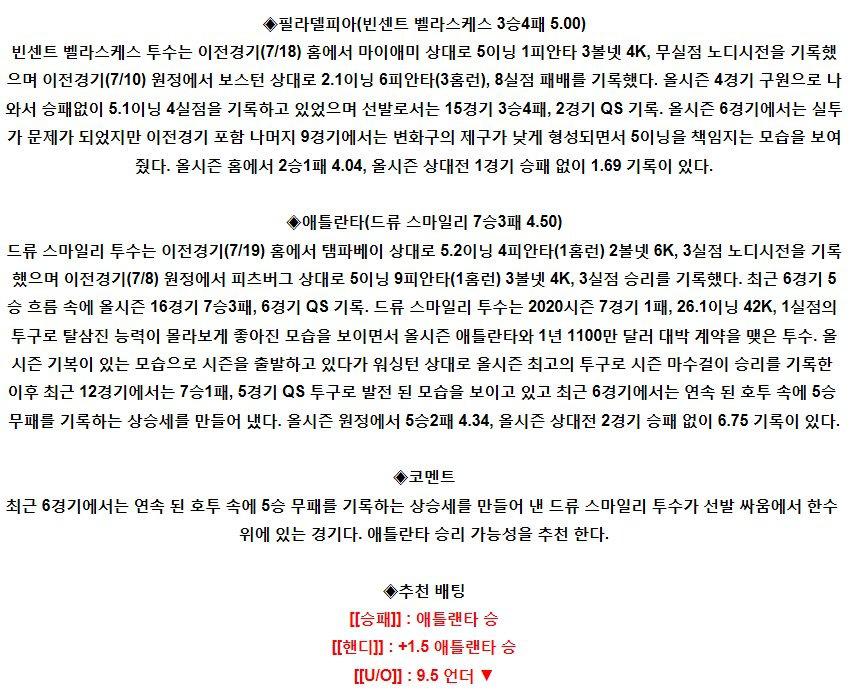 ◈필라델피아(빈센트 벨라스케스 3승4패 5.00)
빈센트 벨라스케스 투수는 이전경기(7/18) 홈에서 마이애미 상대로 5이닝 1피안타 3볼넷 4K, 무실점 노디시전을 기록했으며 이전경기(7/10) 원정에서 보스턴 상대로 2.1이닝 6피안타(3홈런), 8실점 패배를 기록했다. 올시즌 4경기 구원으로 나와서 승패없이 5.1이닝 4실점을 기록하고 있었으며 선발로서는 15경기 3승4패, 2경기 QS 기록. 올시즌 6경기에서는 실투가 문제가 되었지만 이전경기 포함 나머지 9경기에서는 변화구의 제구가 낮게 형성되면서 5이닝을 책임지는 모습을 보여줬다. 올시즌 홈에서 2승1패 4.04, 올시즌 상대전 1경기 승패 없이 1.69 기록이 있다.

◈애틀란타(드류 스마일리 7승3패 4.50)
드류 스마일리 투수는 이전경기(7/19) 홈에서 탬파베이 상대로 5.2이닝 4피안타(1홈런) 2볼넷 6K, 3실점 노디시전을 기록했으며 이전경기(7/8) 원정에서 피츠버그 상대로 5이닝 9피안타(1홈런) 3볼넷 4K, 3실점 승리를 기록했다. 최근 6경기 5승 흐름 속에 올시즌 16경기 7승3패, 6경기 QS 기록. 드류 스마일리 투수는 2020시즌 7경기 1패, 26.1이닝 42K, 1실점의 투구로 탈삼진 능력이 몰라보게 좋아진 모습을 보이면서 올시즌 애틀란타와 1년 1100만 달러 대박 계약을 맺은 투수. 올시즌 기복이 있는 모습으로 시즌을 출발하고 있다가 워싱턴 상대로 올시즌 최고의 투구로 시즌 마수걸이 승리를 기록한 이후 최근 12경기에서는 7승1패, 5경기 QS 투구로 발전 된 모습을 보이고 있고 최근 6경기에서는 연속 된 호투 속에 5승 무패를 기록하는 상승세를 만들어 냈다. 올시즌 원정에서 5승2패 4.34, 올시즌 상대전 2경기 승패 없이 6.75 기록이 있다.

◈코멘트
최근 6경기에서는 연속 된 호투 속에 5승 무패를 기록하는 상승세를 만들어 낸 드류 스마일리 투수가 선발 싸움에서 한수 위에 있는 경기다. 애틀란타 승리 가능성을 추천 한다.

◈추천 배팅
[[승패]] : 애틀랜타 승
[[핸디]] : +1.5 애틀랜타 승
[[U/O]] : 9.5 언더 ▼